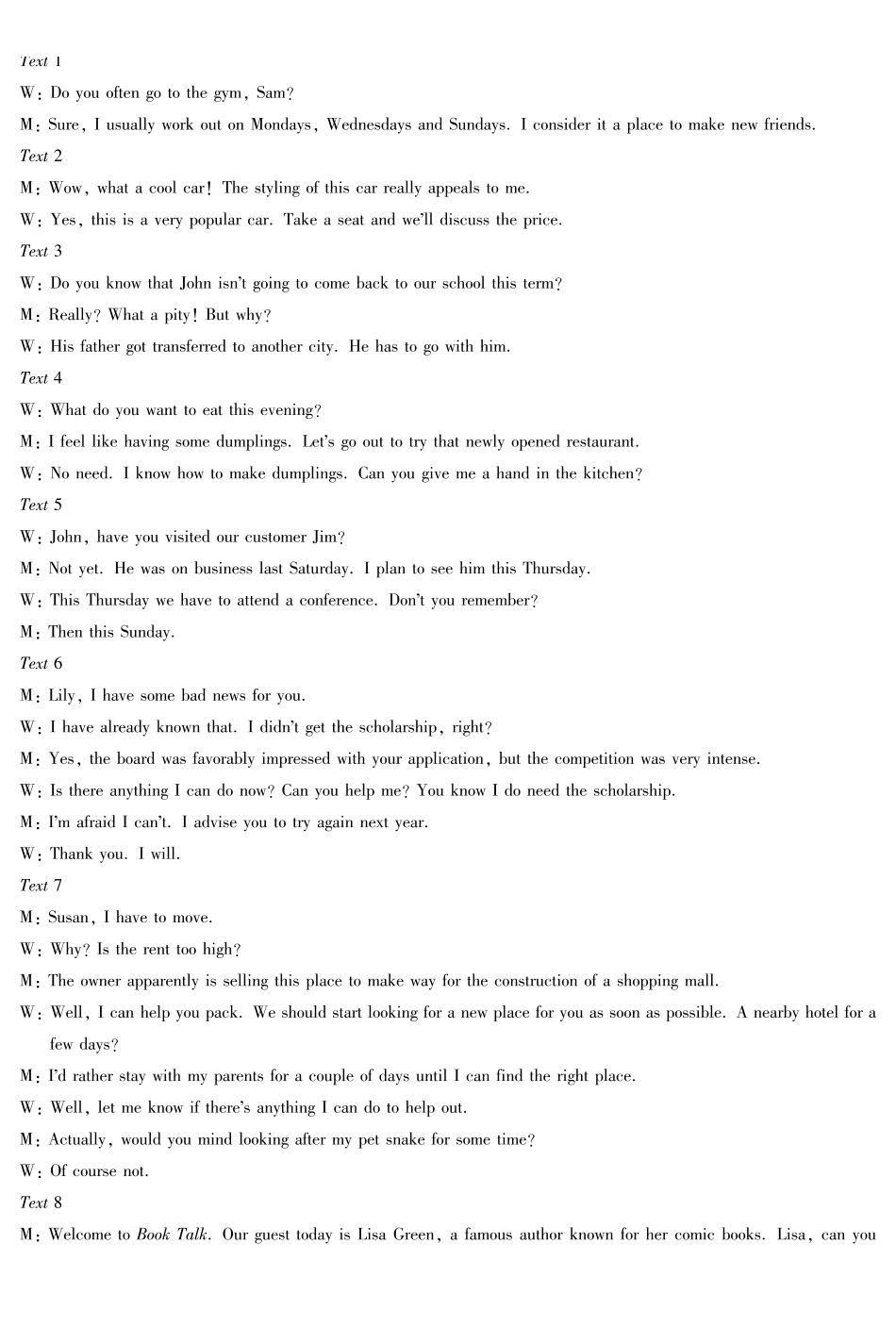 Text 1

W: Do you often go to the gym, Sam?

M: Sure, I usually work out on Mondays, Wednesdays and Sundays. I consider it a place to make new friends.

Text 2

M: Wow, what a cool car! The styling of this car really appeals to me.

W: Yes, this is a very popular car. Take a seat and we'll discuss the price.

Text 3

W: Do you know that John isn't going to come back to our school this term?

M: Really? What a pity! But why?

W: His father got transferred to another city. He has to go with him.

Text 4

W: What do you want to eat this evening?

M: I feel like having some dumplings. Let's go out to try that newly opened restaurant.

W: No need. I know how to make dumplings. Can you give me a hand in the kitchen?

Text 5

W: John, have you visited our customer Jim?

M: Not yet. He was on business last Saturday. I plan to see him this Thursday.

W: This Thursday we have to attend a conference. Don't you remember?

M: Then this Sunday.

Text 6

M: Lily, I have some bad news for you.

W: I have already known that. I didn't get the scholarship, right?

M: Yes, the board was favorably impressed with your application, but the competition was very intense.

W: Is there anything I can do now? Can you help me? You know I do need the scholarship.

M: I'm afraid I can't. I advise you to try again next year.

W: Thank you. I will.

Text 7

M: Susan, I have to move.

W: Why? Is the rent too high?

M: The owner apparently is selling this place to make way for the construction of a shopping mall.

W: Well, I can help you pack. We should start looking for a new place for you as soon as possible. A nearby hotel for a few days?

M: I'd rather stay with my parents for a couple of days until I can find the right place.

W: Well, let me know if there's anything I can do to help out.

M: Actually, would you mind looking after my pet snake for some time?

W: Of course not.

Text 8

M: Welcome to Book Talk. Our guest today is Lisa Green, a famous author known for her comic books. Lisa, can you